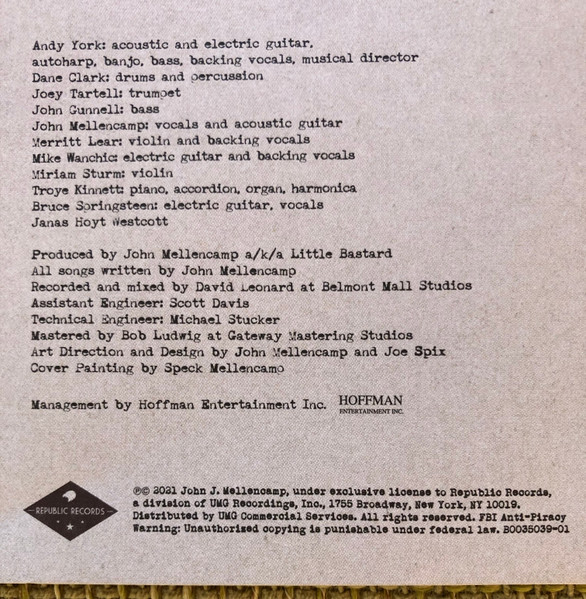 Andy York: acoustic and electric guitar, autoharp, banjo, bass, backing vocals, musical director
Dane Clark: drums and percussion
Joey Tartell: trumpet
John Gunnell: bass
John Mellencamp: vocals and acoustic guitar
Merritt Lear: violin and backing vocals
Mike Wanchic: electric guitar and backing vocals
Miriam Sturm: violin
Troye Kinnett: piano, accordion, organ, harmonica
Bruce Springsteen: electric guitar, vocals
Janas Hoyt Westcott

Produced by John Mellencamp a/k/a Little Bastard
All songs written by John Mellencamp
Recorded and mixed by David Leonard at Belmont Mall Studios
Assistant Engineer: Scott Davis
Technical Engineer: Michael Stucker
Mastered by Bob Ludwig at Gateway Mastering Studios
Art Direction and Design by John Mellencamp and Joe Spix
Cover Painting by Speck Mellencamp

Management by Hoffman Entertainment Inc. HOFFMAN ENTERTAINMENT INC.

REPUBLIC RECORDS

℗© 2021 John J. Mellencamp, under exclusive license to Republic Records, a division of UMG Recordings, Inc., 1755 Broadway, New York, NY 10019. Distributed by UMG Commercial Services. All rights reserved. FBI Anti-Piracy Warning: Unauthorized copying is punishable under federal law. B0035039-01